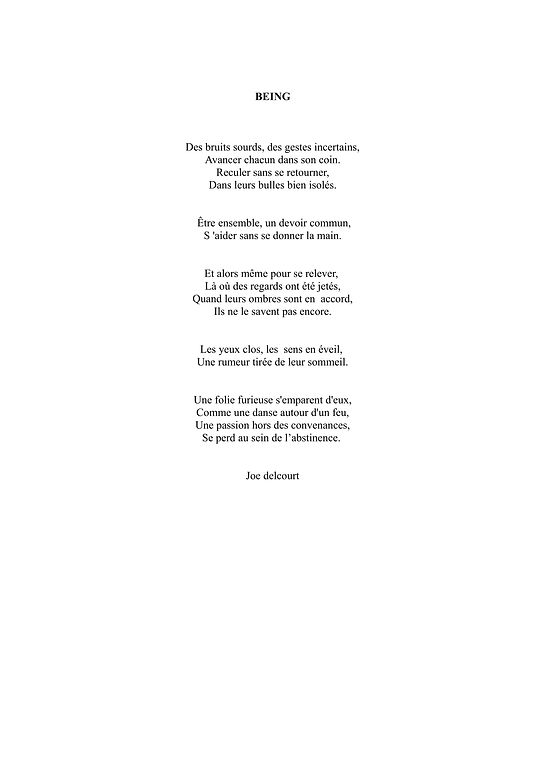 BEING

Des bruits sourds, des gestes incertains,
Avancer chacun dans son coin.
Reculer sans se retourner,
Dans leurs bulles bien isolés.

Être ensemble, un devoir commun,
S 'aider sans se donner la main.

Et alors même pour se relever,
Là où des regards ont été jetés,
Quand leurs ombres sont en accord,
Ils ne le savent pas encore.

Les yeux clos, les sens en éveil,
Une rumeur tirée de leur sommeil.

Une folie furieuse s'emparent d'eux,
Comme une danse autour d'un feu,
Une passion hors des convenances,
Se perd au sein de l'abstinence.

Joe delcourt